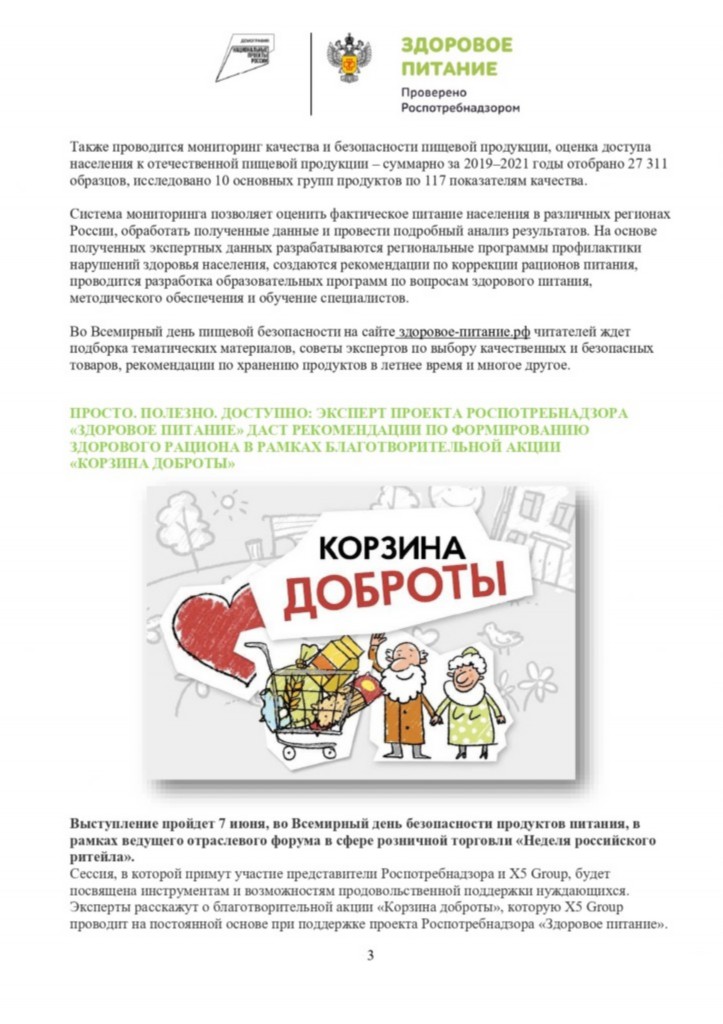 ДЕМОГРАФИЯ
НАЦИОНАЛЬНЫЕ ПРОЕКТЫ РОССИИ

ЗДОРОВОЕ ПИТАНИЕ
Проверено Роспотребнадзором

Также проводится мониторинг качества и безопасности пищевой продукции, оценка доступа населения к отечественной пищевой продукции – суммарно за 2019–2021 годы отобрано 27 311 образцов, исследовано 10 основных групп продуктов по 117 показателям качества.

Система мониторинга позволяет оценить фактическое питание населения в различных регионах России, обработать полученные данные и провести подробный анализ результатов. На основе полученных экспертных данных разрабатываются региональные программы профилактики нарушений здоровья населения, создаются рекомендации по коррекции рационов питания, проводится разработка образовательных программ по вопросам здорового питания, методического обеспечения и обучение специалистов.

Во Всемирный день пищевой безопасности на сайте здоровое-питание.рф читателей ждет подборка тематических материалов, советы экспертов по выбору качественных и безопасных товаров, рекомендации по хранению продуктов в летнее время и многое другое.

ПРОСТО. ПОЛЕЗНО. ДОСТУПНО: ЭКСПЕРТ ПРОЕКТА РОСПОТРЕБНАДЗОРА «ЗДОРОВОЕ ПИТАНИЕ» ДАСТ РЕКОМЕНДАЦИИ ПО ФОРМИРОВАНИЮ ЗДОРОВОГО РАЦИОНА В РАМКАХ БЛАГОТВОРИТЕЛЬНОЙ АКЦИИ «КОРЗИНА ДОБРОТЫ»

КОРЗИНА ДОБРОТЫ

Выступление пройдет 7 июня, во Всемирный день безопасности продуктов питания, в рамках ведущего отраслевого форума в сфере розничной торговли «Неделя российского ритейла».
Сессия, в которой примут участие представители Роспотребнадзора и X5 Group, будет посвящена инструментам и возможностям продовольственной поддержки нуждающихся. Эксперты расскажут о благотворительной акции «Корзина доброты», которую X5 Group проводит на постоянной основе при поддержке проекта Роспотребнадзора «Здоровое питание».

3